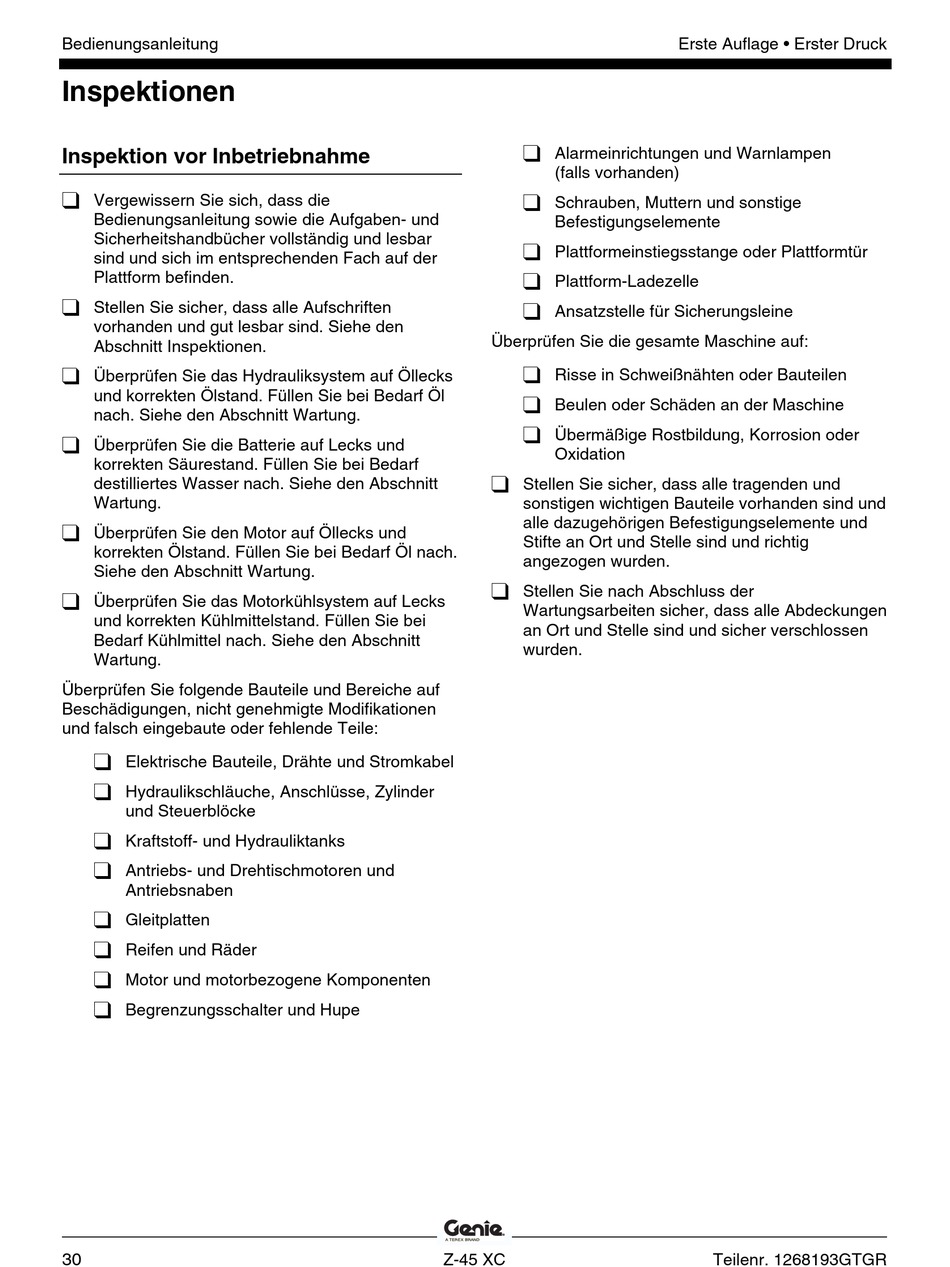 Bedienungsanleitung

Erste Auflage • Erster Druck

Inspektionen

Inspektion vor Inbetriebnahme

❑ Vergewissern Sie sich, dass die Bedienungsanleitung sowie die Aufgaben- und Sicherheitshandbücher vollständig und lesbar sind und sich im entsprechenden Fach auf der Plattform befinden.

❑ Stellen Sie sicher, dass alle Aufschriften vorhanden und gut lesbar sind. Siehe den Abschnitt Inspektionen.

❑ Überprüfen Sie das Hydrauliksystem auf Öllecks und korrekten Ölstand. Füllen Sie bei Bedarf Öl nach. Siehe den Abschnitt Wartung.

❑ Überprüfen Sie die Batterie auf Lecks und korrekten Säurestand. Füllen Sie bei Bedarf destilliertes Wasser nach. Siehe den Abschnitt Wartung.

❑ Überprüfen Sie den Motor auf Öllecks und korrekten Ölstand. Füllen Sie bei Bedarf Öl nach. Siehe den Abschnitt Wartung.

❑ Überprüfen Sie das Motorkühlsystem auf Lecks und korrekten Kühlmittelstand. Füllen Sie bei Bedarf Kühlmittel nach. Siehe den Abschnitt Wartung.

Überprüfen Sie folgende Bauteile und Bereiche auf Beschädigungen, nicht genehmigte Modifikationen und falsch eingebaute oder fehlende Teile:

❑ Elektrische Bauteile, Drähte und Stromkabel

❑ Hydraulikschläuche, Anschlüsse, Zylinder und Steuerblöcke

❑ Kraftstoff- und Hydrauliktanks

❑ Antriebs- und Drehtischmotoren und Antriebsnaben

❑ Gleitplatten

❑ Reifen und Räder

❑ Motor und motorbezogene Komponenten

❑ Begrenzungsschalter und Hupe

❑ Alarmeinrichtungen und Warnlampen (falls vorhanden)

❑ Schrauben, Muttern und sonstige Befestigungselemente

❑ Plattformeinstiegsstange oder Plattformtür

❑ Plattform-Ladezelle

❑ Ansatzstelle für Sicherungsleine

Überprüfen Sie die gesamte Maschine auf:

❑ Risse in Schweißnähten oder Bauteilen

❑ Beulen oder Schäden an der Maschine

❑ Übermäßige Rostbildung, Korrosion oder Oxidation

❑ Stellen Sie sicher, dass alle tragenden und sonstigen wichtigen Bauteile vorhanden sind und alle dazugehörigen Befestigungselemente und Stifte an Ort und Stelle sind und richtig angezogen wurden.

❑ Stellen Sie nach Abschluss der Wartungsarbeiten sicher, dass alle Abdeckungen an Ort und Stelle sind und sicher verschlossen wurden.

Genie
A TEREX BRAND

30

Z-45 XC

Teilenr. 1268193GTGR